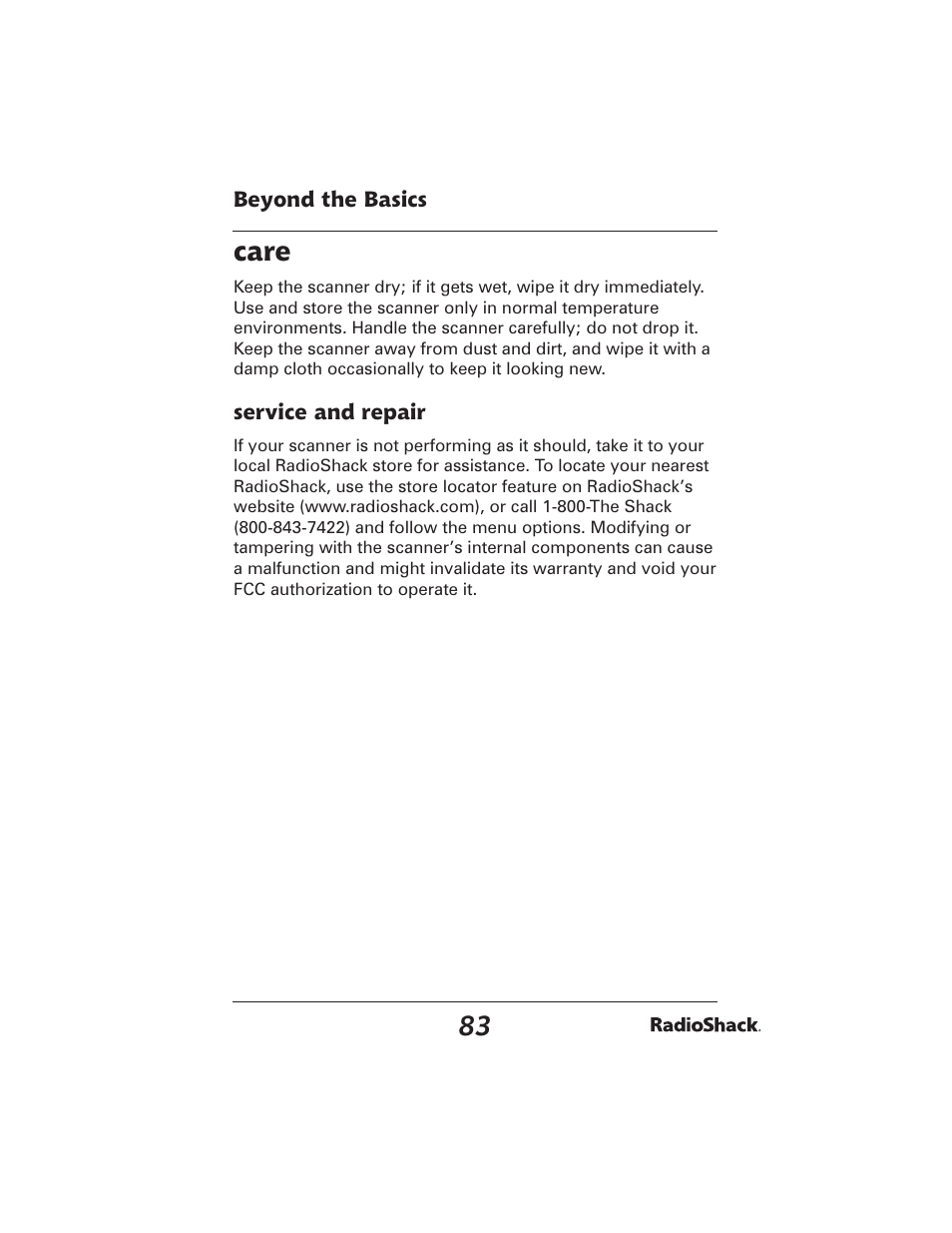 Beyond the Basics

care

Keep the scanner dry; if it gets wet, wipe it dry immediately. Use and store the scanner only in normal temperature environments. Handle the scanner carefully; do not drop it. Keep the scanner away from dust and dirt, and wipe it with a damp cloth occasionally to keep it looking new.

service and repair

If your scanner is not performing as it should, take it to your local RadioShack store for assistance. To locate your nearest RadioShack, use the store locator feature on RadioShack's website (www.radioshack.com), or call 1-800-The Shack (800-843-7422) and follow the menu options. Modifying or tampering with the scanner's internal components can cause a malfunction and might invalidate its warranty and void your FCC authorization to operate it.

83

RadioShack.